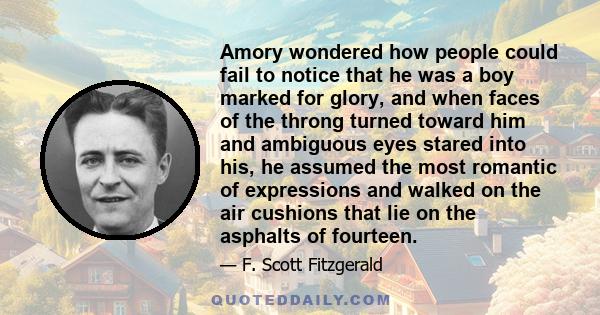 Amory wondered how people could fail to notice that he was a boy marked for glory, and when faces of the throng turned toward him and ambiguous eyes stared into his, he assumed the most romantic of expressions and walked on the air cushions that lie on the asphalts of fourteen.

— F. Scott Fitzgerald

QUOTEDDAILY.COM